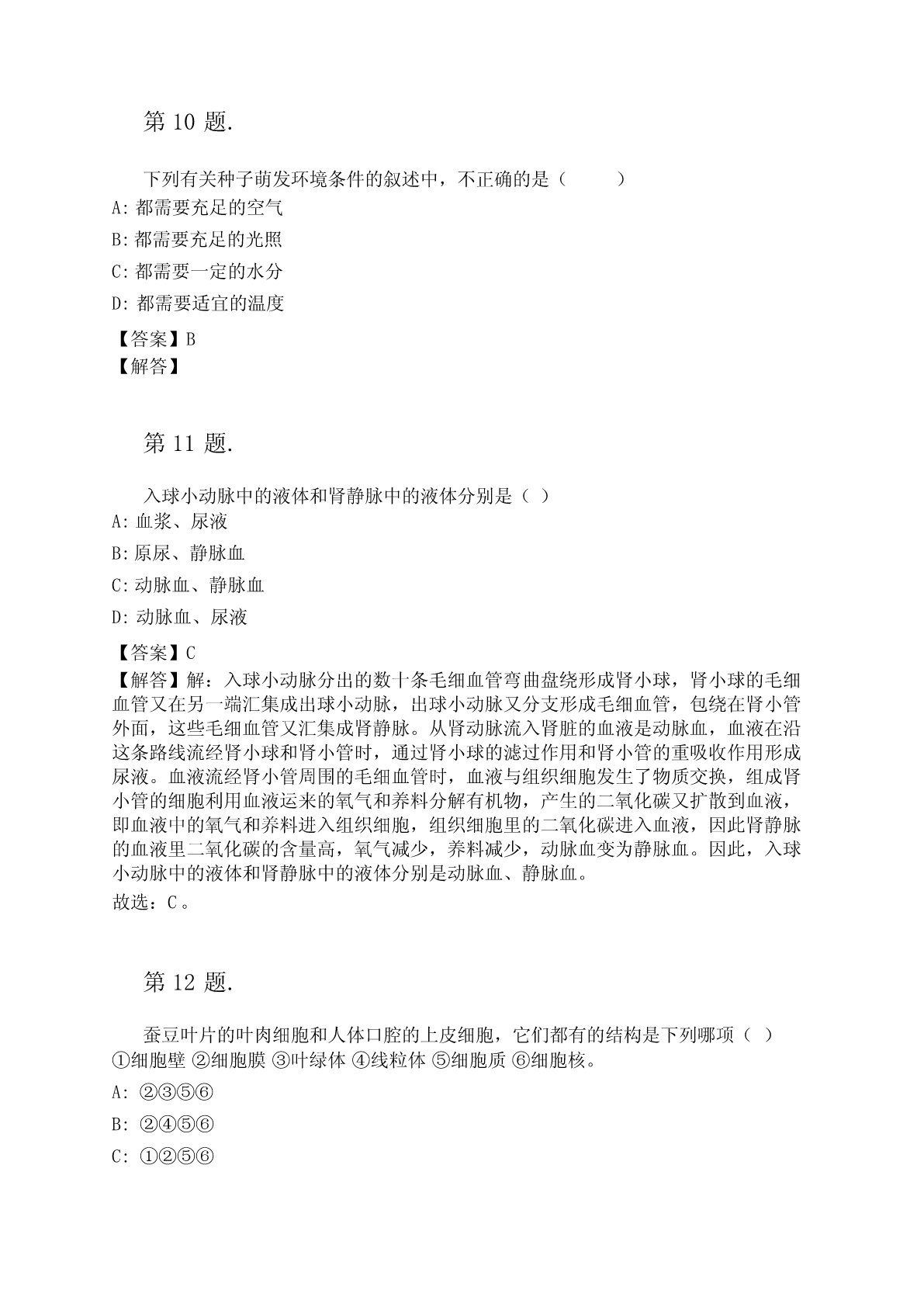 第 10 题.

下列有关种子萌发环境条件的叙述中，不正确的是（　　）

A: 都需要充足的空气

B: 都需要充足的光照

C: 都需要一定的水分

D: 都需要适宜的温度

【答案】B

【解答】

第 11 题.

入球小动脉中的液体和肾静脉中的液体分别是（ ）

A: 血浆、尿液

B: 原尿、静脉血

C: 动脉血、静脉血

D: 动脉血、尿液

【答案】C

【解答】解：入球小动脉分出的数十条毛细血管弯曲盘绕形成肾小球，肾小球的毛细血管又在另一端汇集成出球小动脉，出球小动脉又分支形成毛细血管，包绕在肾小管外面，这些毛细血管又汇集成肾静脉。从肾动脉流入肾脏的血液是动脉血，血液在沿这条路线流经肾小球和肾小管时，通过肾小球的滤过作用和肾小管的重吸收作用形成尿液。血液流经肾小管周围的毛细血管时，血液与组织细胞发生了物质交换，组成肾小管的细胞利用血液运来的氧气和养料分解有机物，产生的二氧化碳又扩散到血液，即血液中的氧气和养料进入组织细胞，组织细胞里的二氧化碳进入血液，因此肾静脉的血液里二氧化碳的含量高，氧气减少，养料减少，动脉血变为静脉血。因此，入球小动脉中的液体和肾静脉中的液体分别是动脉血、静脉血。

故选：C。

第 12 题.

蚕豆叶片的叶肉细胞和人体口腔的上皮细胞，它们都有的结构是下列哪项（ ）

①细胞壁 ②细胞膜 ③叶绿体 ④线粒体 ⑤细胞质 ⑥细胞核。

A: ②③⑤⑥

B: ②④⑤⑥

C: ①②⑤⑥